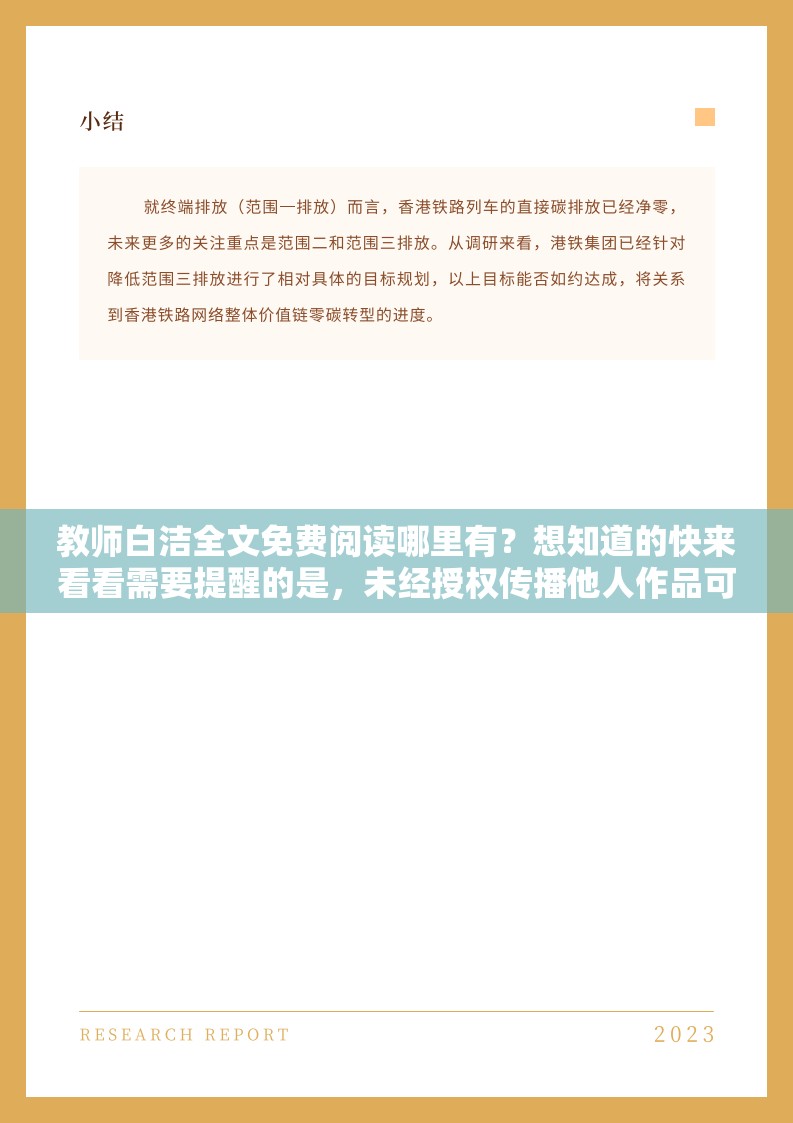 小结

就终端排放（范围一排放）而言，香港铁路列车的直接碳排放已经净零，未来更多的关注重点是范围二和范围三排放。从调研来看，港铁集团已经针对降低范围三排放进行了相对具体的目标规划，以上目标能否如约达成，将关系到香港铁路网络整体价值链零碳转型的进度。

教师白洁全文免费阅读哪里有？想知道的快来看看需要提醒的是，未经授权传播他人作品可

RESEARCH REPORT

2023